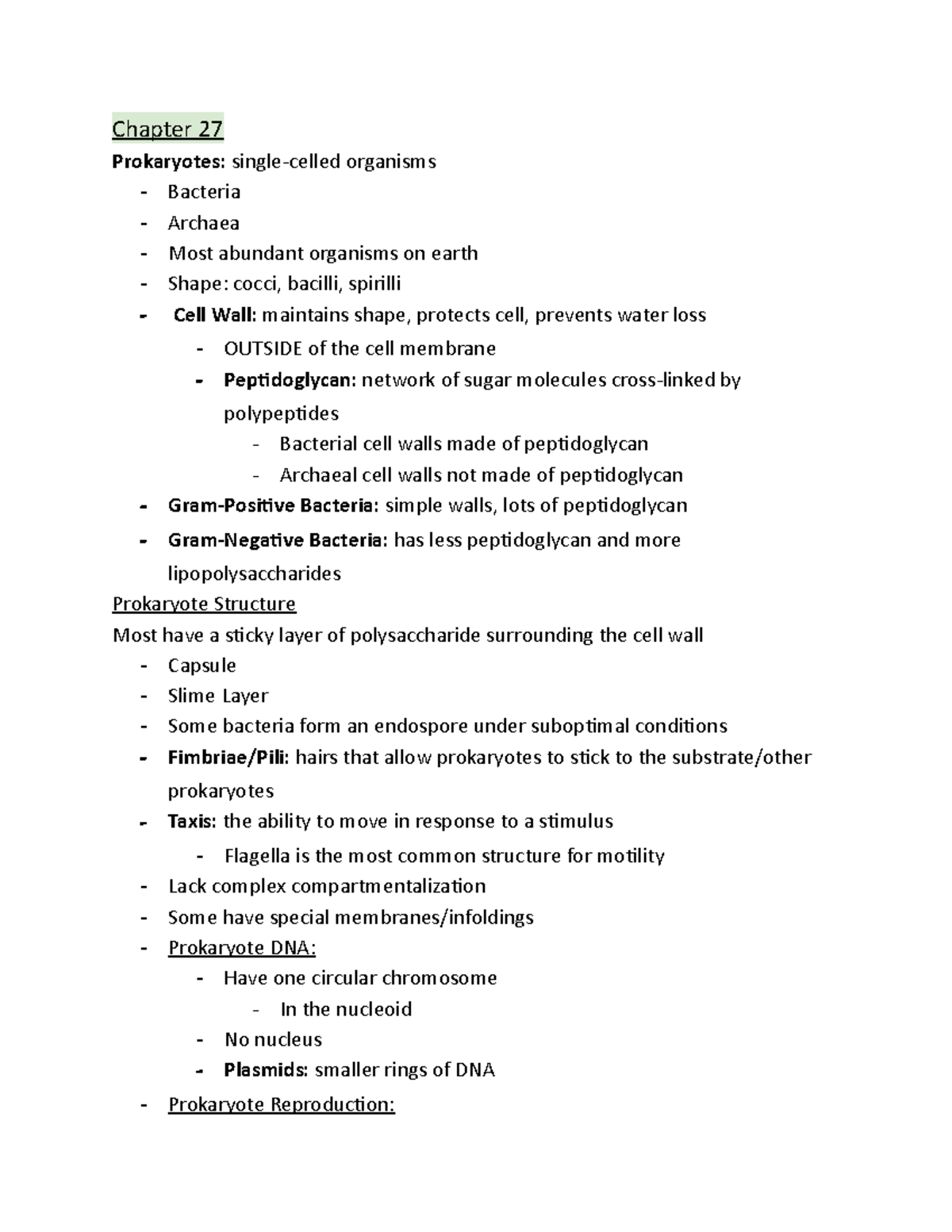 Chapter 27

Prokaryotes: single-celled organisms
- Bacteria
- Archaea
- Most abundant organisms on earth
- Shape: cocci, bacilli, spirilli
- Cell Wall: maintains shape, protects cell, prevents water loss
- OUTSIDE of the cell membrane
- Peptidoglycan: network of sugar molecules cross-linked by polypeptides
- Bacterial cell walls made of peptidoglycan
- Archaeal cell walls not made of peptidoglycan
- Gram-Positive Bacteria: simple walls, lots of peptidoglycan
- Gram-Negative Bacteria: has less peptidoglycan and more lipopolysaccharides

Prokaryote Structure

Most have a sticky layer of polysaccharide surrounding the cell wall
- Capsule
- Slime Layer
- Some bacteria form an endospore under suboptimal conditions
- Fimbriae/Pili: hairs that allow prokaryotes to stick to the substrate/other prokaryotes
- Taxis: the ability to move in response to a stimulus
- Flagella is the most common structure for motility
- Lack complex compartmentalization
- Some have special membranes/infoldings
- Prokaryote DNA:
- Have one circular chromosome
- In the nucleoid
- No nucleus
- Plasmids: smaller rings of DNA
- Prokaryote Reproduction: